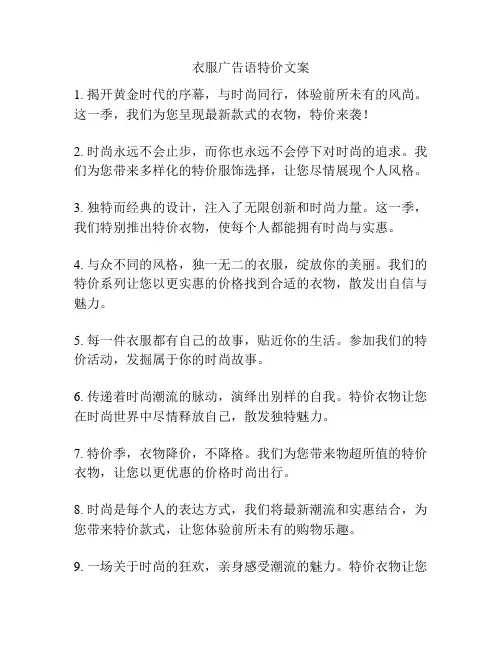 衣服广告语特价文案

1. 揭开黄金时代的序幕，与时尚同行，体验前所未有的风尚。这一季，我们为您呈现最新款式的衣物，特价来袭！

2. 时尚永远不会止步，而你也永远不会停下对时尚的追求。我们为您带来多样化的特价服饰选择，让您尽情展现个人风格。

3. 独特而经典的设计，注入了无限创新和时尚力量。这一季，我们特别推出特价衣物，使每个人都能拥有时尚与实惠。

4. 与众不同的风格，独一无二的衣服，绽放你的美丽。我们的特价系列让您以更实惠的价格找到合适的衣物，散发出自信与魅力。

5. 每一件衣服都有自己的故事，贴近你的生活。参加我们的特价活动，发掘属于你的时尚故事。

6. 传递着时尚潮流的脉动，演绎出别样的自我。特价衣物让您在时尚世界中尽情释放自己，散发独特魅力。

7. 特价季，衣物降价，不降格。我们为您带来物超所值的特价衣物，让您以更优惠的价格时尚出行。

8. 时尚是每个人的表达方式，我们将最新潮流和实惠结合，为您带来特价款式，让您体验前所未有的购物乐趣。

9. 一场关于时尚的狂欢，亲身感受潮流的魅力。特价衣物让您